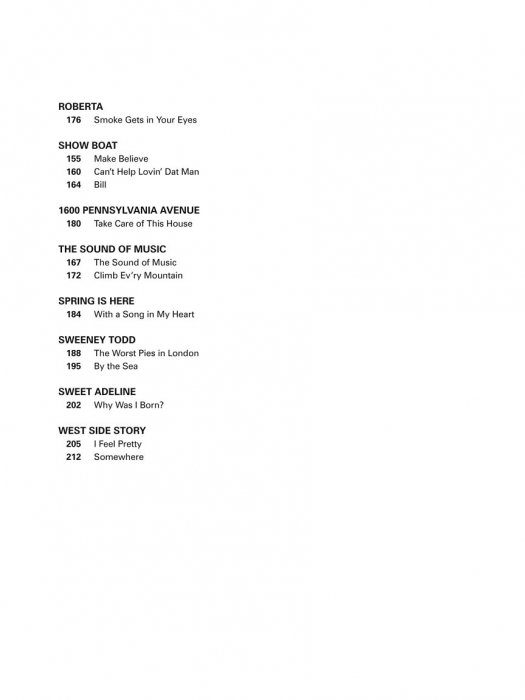 ROBERTA
176 Smoke Gets in Your Eyes

SHOW BOAT
155 Make Believe
160 Can't Help Lovin' Dat Man
164 Bill

1600 PENNSYLVANIA AVENUE
180 Take Care of This House

THE SOUND OF MUSIC
167 The Sound of Music
172 Climb Ev'ry Mountain

SPRING IS HERE
184 With a Song in My Heart

SWEENEY TODD
188 The Worst Pies in London
195 By the Sea

SWEET ADELINE
202 Why Was I Born?

WEST SIDE STORY
205 I Feel Pretty
212 Somewhere